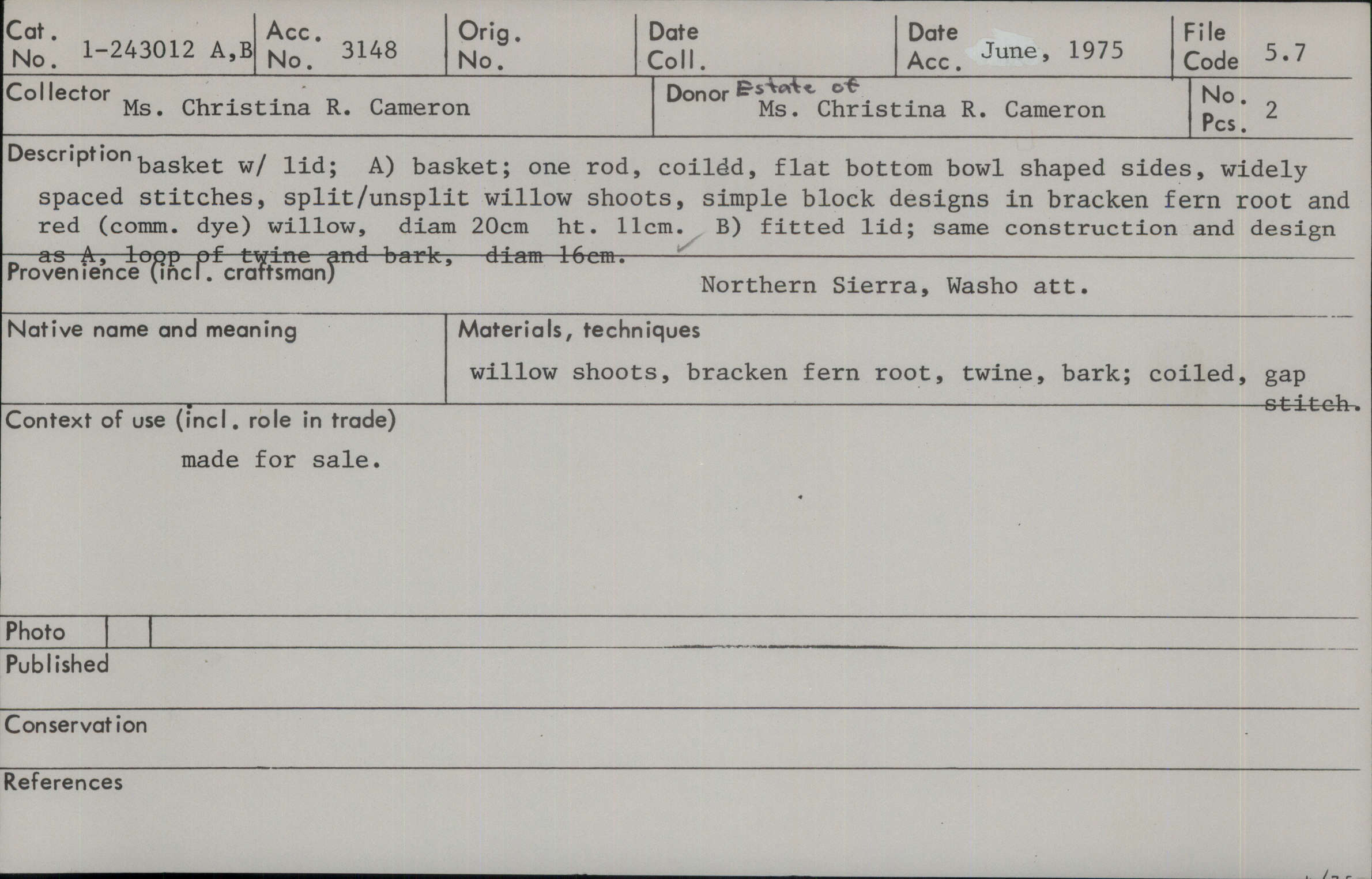 Cat. No. 1-243012 A,B
Acc. No. 3148
Orig. No.
Date Coll.
Date Acc. June, 1975
File Code 5.7

Collector Ms. Christina R. Cameron
Donor Estate of Ms. Christina R. Cameron
No. Pcs. 2

Description basket w/ lid; A) basket; one rod, coiled, flat bottom bowl shaped sides, widely spaced stitches, split/unsplit willow shoots, simple block designs in bracken fern root and red (comm. dye) willow, diam 20cm ht. 11cm. B) fitted lid; same construction and design as A, loop of twine and bark, diam 16cm.

Provenience (incl. craftsman)
Northern Sierra, Washo att.

Native name and meaning

Materials, techniques
willow shoots, bracken fern root, twine, bark; coiled, gap stitch.

Context of use (incl. role in trade)
made for sale.

Photo

Published

Conservation

References